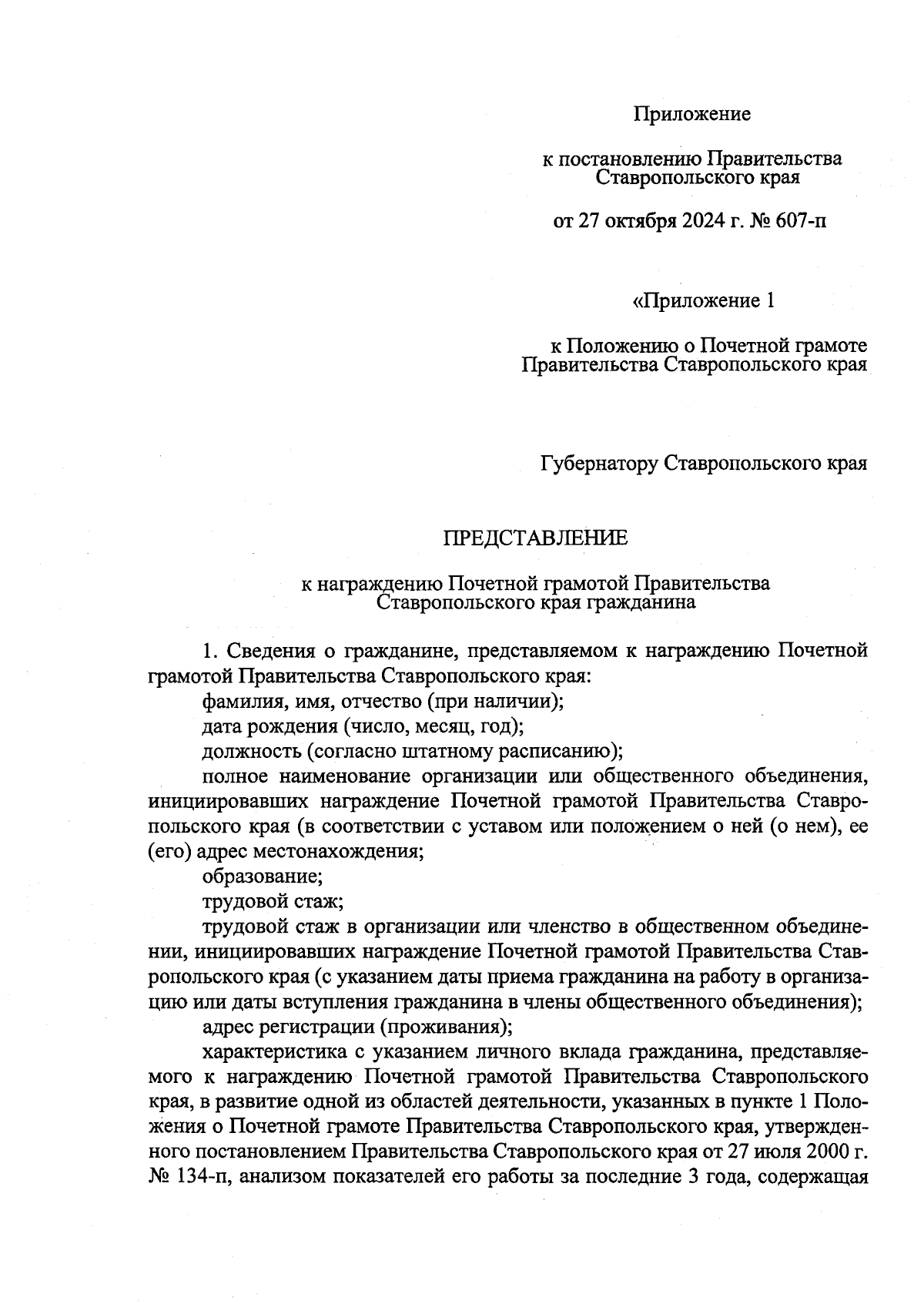 Приложение

к постановлению Правительства Ставропольского края

от 27 октября 2024 г. № 607-п

«Приложение 1

к Положению о Почетной грамоте Правительства Ставропольского края

Губернатору Ставропольского края

ПРЕДСТАВЛЕНИЕ

к награждению Почетной грамотой Правительства Ставропольского края гражданина

1. Сведения о гражданине, представляемом к награждению Почетной грамотой Правительства Ставропольского края:
фамилия, имя, отчество (при наличии);
дата рождения (число, месяц, год);
должность (согласно штатному расписанию);
полное наименование организации или общественного объединения, инициировавших награждение Почетной грамотой Правительства Ставропольского края (в соответствии с уставом или положением о ней (о нем), ее (его) адрес местонахождения;
образование;
трудовой стаж;
трудовой стаж в организации или членство в общественном объединении, инициировавших награждение Почетной грамотой Правительства Ставропольского края (с указанием даты приема гражданина на работу в организацию или даты вступления гражданина в члены общественного объединения);
адрес регистрации (проживания);
характеристика с указанием личного вклада гражданина, представляемого к награждению Почетной грамотой Правительства Ставропольского края, в развитие одной из областей деятельности, указанных в пункте 1 Положения о Почетной грамоте Правительства Ставропольского края, утвержденного постановлением Правительства Ставропольского края от 27 июля 2000 г. № 134-п, анализом показателей его работы за последние 3 года, содержащая